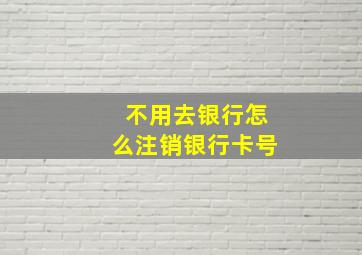 不用去银行怎么注销银行卡号